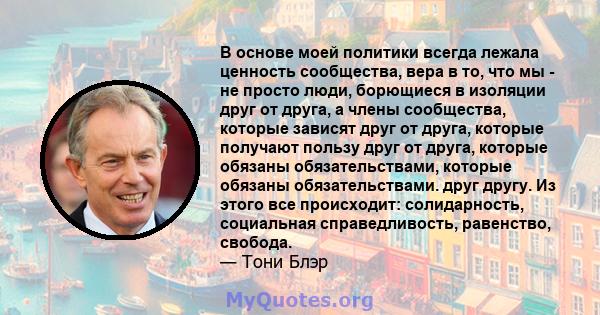 В основе моей политики всегда лежала ценность сообщества, вера в то, что мы - не просто люди, борющиеся в изоляции друг от друга, а члены сообщества, которые зависят друг от друга, которые получают пользу друг от друга, которые обязаны обязательствами, которые обязаны обязательствами. друг другу. Из этого все происходит: солидарность, социальная справедливость, равенство, свобода.
— Тони Блэр

MyQuotes.org